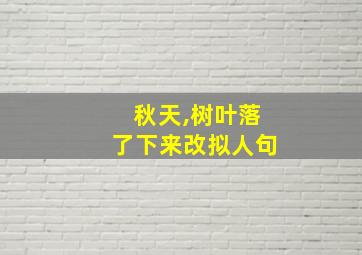 秋天,树叶落了下来改拟人句